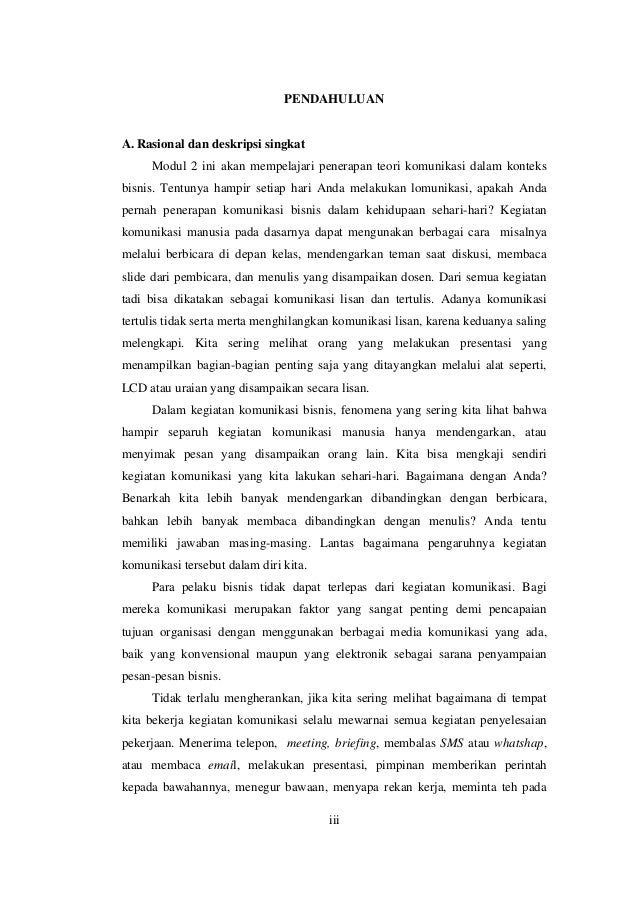 PENDAHULUAN

A. Rasional dan deskripsi singkat

Modul 2 ini akan mempelajari penerapan teori komunikasi dalam konteks bisnis. Tentunya hampir setiap hari Anda melakukan lomunikasi, apakah Anda pernah penerapan komunikasi bisnis dalam kehidupaan sehari-hari? Kegiatan komunikasi manusia pada dasarnya dapat mengunakan berbagai cara misalnya melalui berbicara di depan kelas, mendengarkan teman saat diskusi, membaca slide dari pembicara, dan menulis yang disampaikan dosen. Dari semua kegiatan tadi bisa dikatakan sebagai komunikasi lisan dan tertulis. Adanya komunikasi tertulis tidak serta merta menghilangkan komunikasi lisan, karena keduanya saling melengkapi. Kita sering melihat orang yang melakukan presentasi yang menampilkan bagian-bagian penting saja yang ditayangkan melalui alat seperti, LCD atau uraian yang disampaikan secara lisan.

Dalam kegiatan komunikasi bisnis, fenomena yang sering kita lihat bahwa hampir separuh kegiatan komunikasi manusia hanya mendengarkan, atau menyimak pesan yang disampaikan orang lain. Kita bisa mengkaji sendiri kegiatan komunikasi yang kita lakukan sehari-hari. Bagaimana dengan Anda? Benarkah kita lebih banyak mendengarkan dibandingkan dengan berbicara, bahkan lebih banyak membaca dibandingkan dengan menulis? Anda tentu memiliki jawaban masing-masing. Lantas bagaimana pengaruhnya kegiatan komunikasi tersebut dalam diri kita.

Para pelaku bisnis tidak dapat terlepas dari kegiatan komunikasi. Bagi mereka komunikasi merupakan faktor yang sangat penting demi pencapaian tujuan organisasi dengan menggunakan berbagai media komunikasi yang ada, baik yang konvensional maupun yang elektronik sebagai sarana penyampaian pesan-pesan bisnis.

Tidak terlalu mengherankan, jika kita sering melihat bagaimana di tempat kita bekerja kegiatan komunikasi selalu mewarnai semua kegiatan penyelesaian pekerjaan. Menerima telepon, meeting, briefing, membalas SMS atau whatshap, atau membaca email, melakukan presentasi, pimpinan memberikan perintah kepada bawahannya, menegur bawaan, menyapa rekan kerja, meminta teh pada

iii